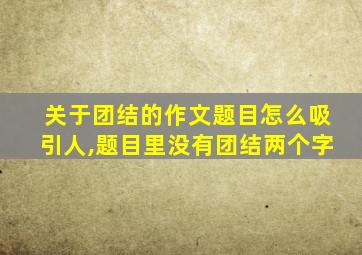 关于团结的作文题目怎么吸引人,题目里没有团结两个字